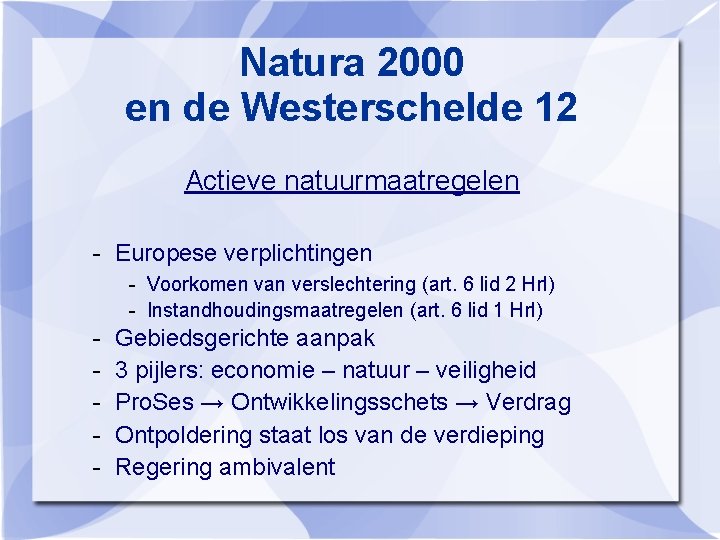 Natura 2000
en de Westerschelde 12

Actieve natuurmaatregelen

- Europese verplichtingen
  - Voorkomen van verslechtering (art. 6 lid 2 Hrl)
  - Instandhoudingsmaatregelen (art. 6 lid 1 Hrl)
- Gebiedsgerichte aanpak
- 3 pijlers: economie – natuur – veiligheid
- ProSes → Ontwikkelingsschets → Verdrag
- Ontpoldering staat los van de verdieping
- Regering ambivalent